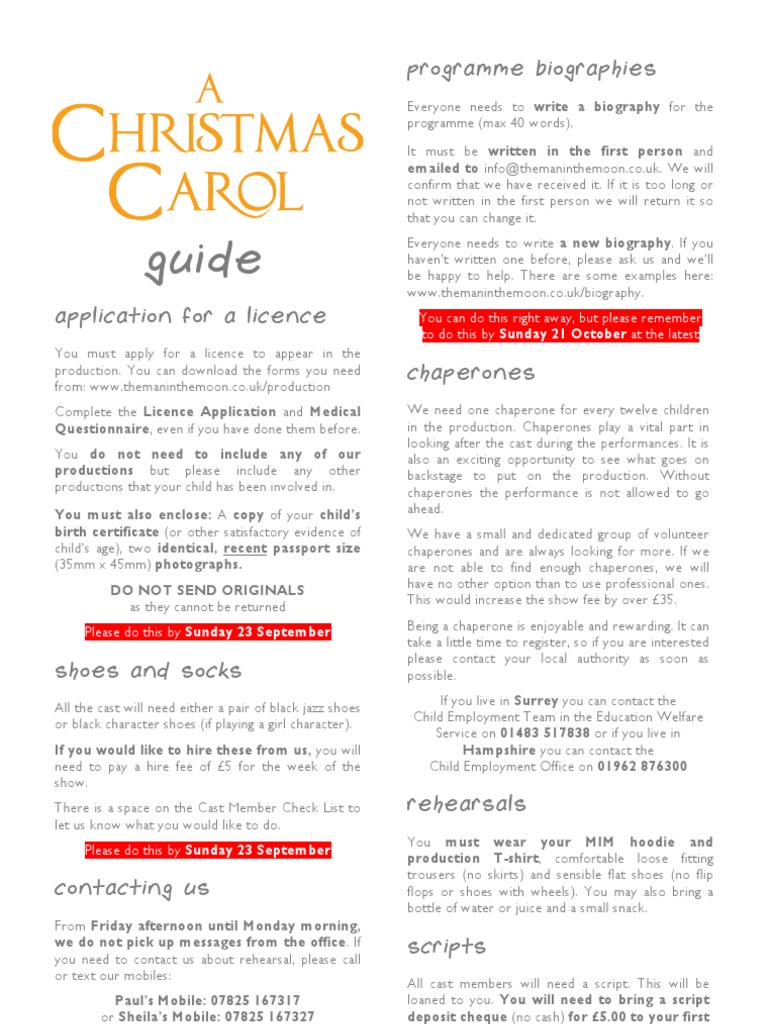 A CHRISTMAS CAROL

guide

application for a licence

You must apply for a licence to appear in the production. You can download the forms you need from: www.themaninthemoon.co.uk/production

Complete the Licence Application and Medical Questionnaire, even if you have done them before.

You do not need to include any of our productions but please include any other productions that your child has been involved in.

You must also enclose: A copy of your child's birth certificate (or other satisfactory evidence of child's age), two identical, recent passport size (35mm x 45mm) photographs.

DO NOT SEND ORIGINALS
as they cannot be returned

Please do this by Sunday 23 September

shoes and socks

All the cast will need either a pair of black jazz shoes or black character shoes (if playing a girl character).

If you would like to hire these from us, you will need to pay a hire fee of £5 for the week of the show.

There is a space on the Cast Member Check List to let us know what you would like to do.

Please do this by Sunday 23 September

contacting us

From Friday afternoon until Monday morning, we do not pick up messages from the office. If you need to contact us about rehearsal, please call or text our mobiles:

Paul's Mobile: 07825 167317
or Sheila's Mobile: 07825 167327

programme biographies

Everyone needs to write a biography for the programme (max 40 words).

It must be written in the first person and emailed to info@themaninthemoon.co.uk. We will confirm that we have received it. If it is too long or not written in the first person we will return it so that you can change it.

Everyone needs to write a new biography. If you haven't written one before, please ask us and we'll be happy to help. There are some examples here: www.themaninthemoon.co.uk/biography.

You can do this right away, but please remember to do this by Sunday 21 October at the latest

chaperones

We need one chaperone for every twelve children in the production. Chaperones play a vital part in looking after the cast during the performances. It is also an exciting opportunity to see what goes on backstage to put on the production. Without chaperones the performance is not allowed to go ahead.

We have a small and dedicated group of volunteer chaperones and are always looking for more. If we are not able to find enough chaperones, we will have no other option than to use professional ones. This would increase the show fee by over £35.

Being a chaperone is enjoyable and rewarding. It can take a little time to register, so if you are interested please contact your local authority as soon as possible.

If you live in Surrey you can contact the Child Employment Team in the Education Welfare Service on 01483 517838 or if you live in Hampshire you can contact the Child Employment Office on 01962 876300

rehearsals

You must wear your MIM hoodie and production T-shirt, comfortable loose fitting trousers (no skirts) and sensible flat shoes (no flip flops or shoes with wheels). You may also bring a bottle of water or juice and a small snack.

scripts

All cast members will need a script. This will be loaned to you. You will need to bring a script deposit cheque (no cash) for £5.00 to your first